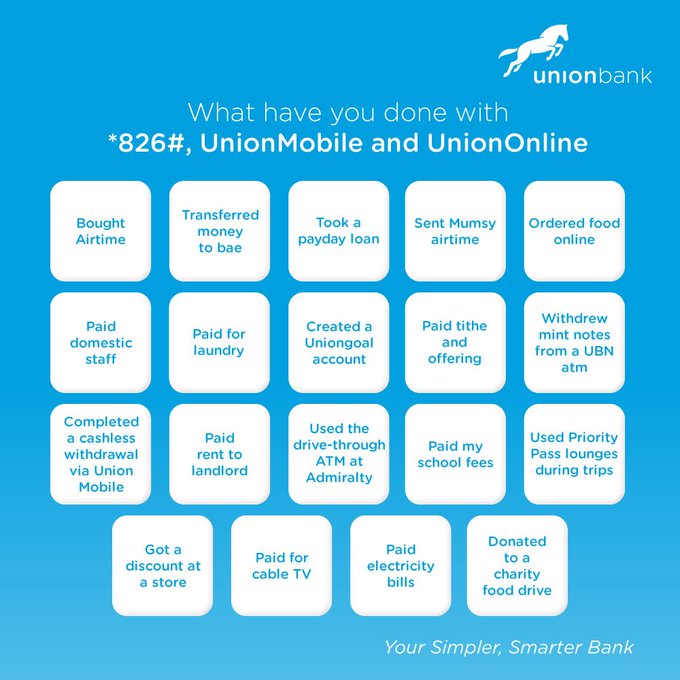 unionbank

What have you done with
*826#, UnionMobile and UnionOnline

Bought Airtime

Transferred money to bae

Took a payday loan

Sent Mumsy airtime

Ordered food online

Paid domestic staff

Paid for laundry

Created a Uniongoal account

Paid tithe and offering

Withdrew mint notes from a UBN atm

Completed a cashless withdrawal via Union Mobile

Paid rent to landlord

Used the drive-through ATM at Admiralty

Paid my school fees

Used Priority Pass lounges during trips

Got a discount at a store

Paid for cable TV

Paid electricity bills

Donated to a charity food drive

Your Simpler, Smarter Bank